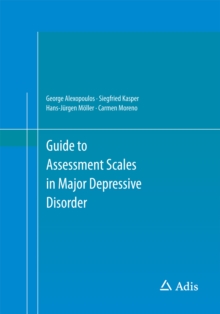 George Alexopoulos · Siegfried Kasper
Hans-Jürgen Möller · Carmen Moreno

Guide to
Assessment Scales
in Major Depressive
Disorder

Adis